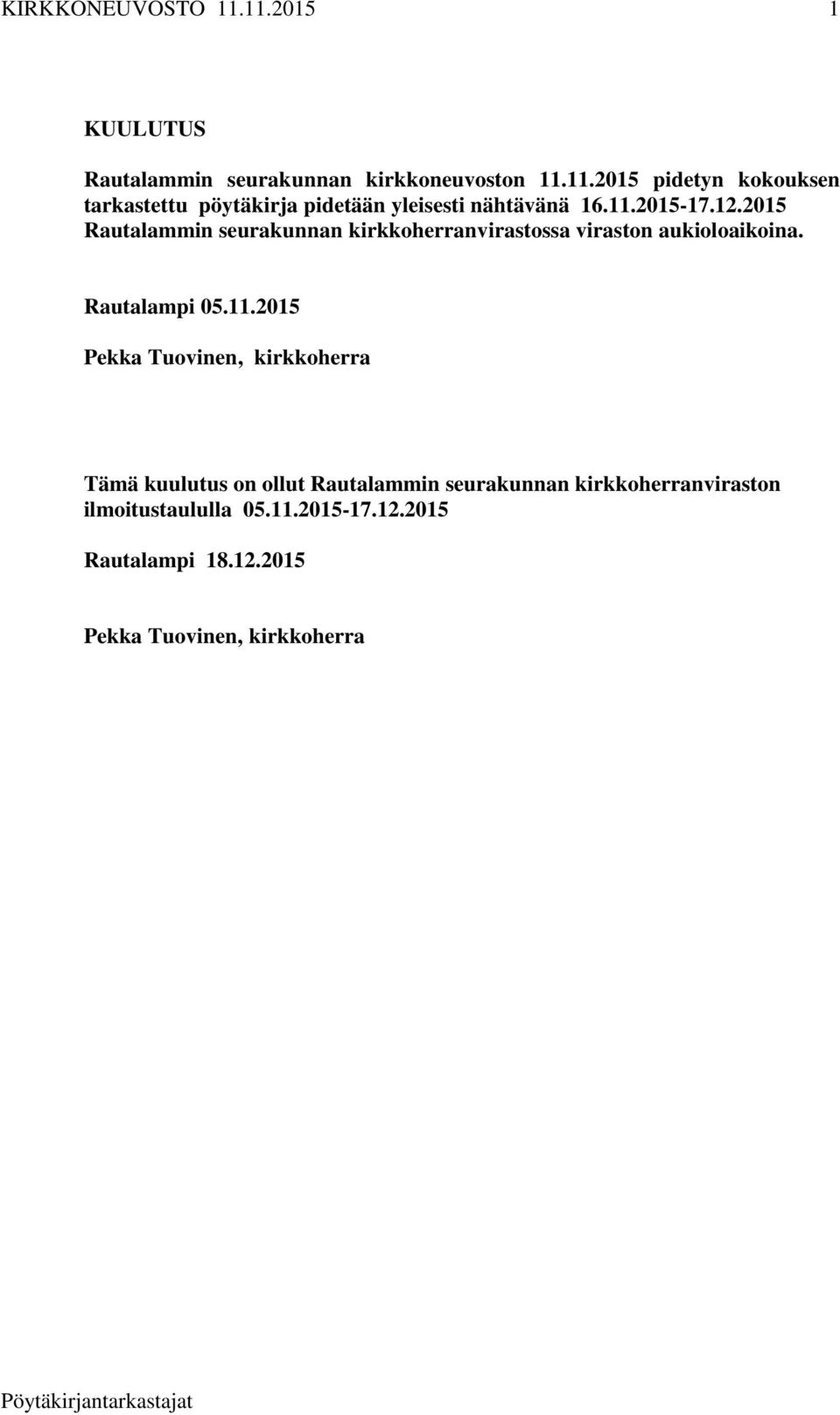 KIRKKONEUVOSTO 11.11.2015 1

KUULUTUS

Rautalammin seurakunnan kirkkoneuvoston 11.11.2015 pidetyn kokouksen tarkastettu pöytäkirja pidetään yleisesti nähtävänä 16.11.2015-17.12.2015 Rautalammin seurakunnan kirkkoherranvirastossa viraston aukioloaikoina.

Rautalampi 05.11.2015

Pekka Tuovinen, kirkkoherra

Tämä kuulutus on ollut Rautalammin seurakunnan kirkkoherranviraston ilmoitustaululla 05.11.2015-17.12.2015

Rautalampi 18.12.2015

Pekka Tuovinen, kirkkoherra

Pöytäkirjantarkastajat